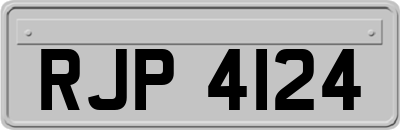 RJP 4124